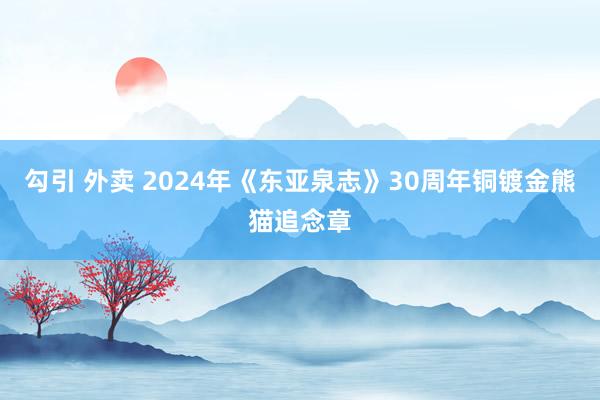 勾引 外卖 2024年《东亚泉志》30周年铜镀金熊猫追念章